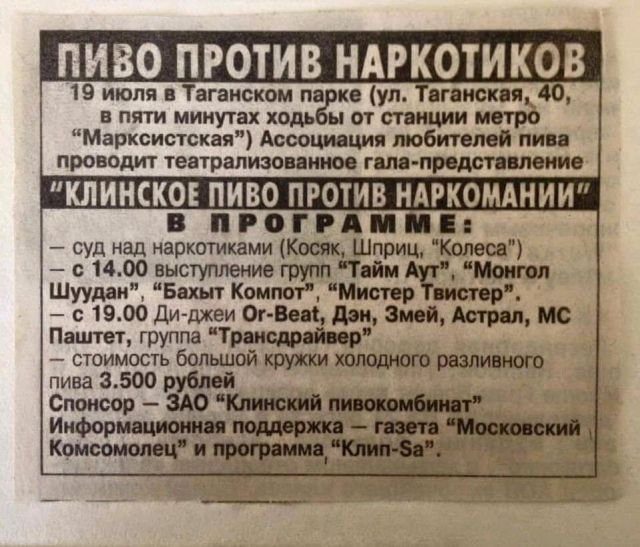 ПИВО ПРОТИВ НАРКОТИКОВ

19 июля в Таганском парке (ул. Таганская, 40, в пяти минутах ходьбы от станции метро "Марксистская") Ассоциация любителей пива проводит театрализованное гала-представление

"КЛИНСКОЕ ПИВО ПРОТИВ НАРКОМАНИИ"

В ПРОГРАММЕ:

— суд над наркотиками (Косяк, Шприц, "Колеса")
— с 14.00 выступление групп "Тайм Аут", "Монгол Шуудан", "Бахыт Компот", "Мистер Твистер".
— с 19.00 Ди-джеи Or-Beat, Дэн, Змей, Астрал, МС Паштет, группа "Трансдрайвер"
— стоимость большой кружки холодного разливного пива 3.500 рублей

Спонсор — ЗАО "Клинский пивокомбинат"
Информационная поддержка — газета "Московский Комсомолец" и программа "Клип-Sa".